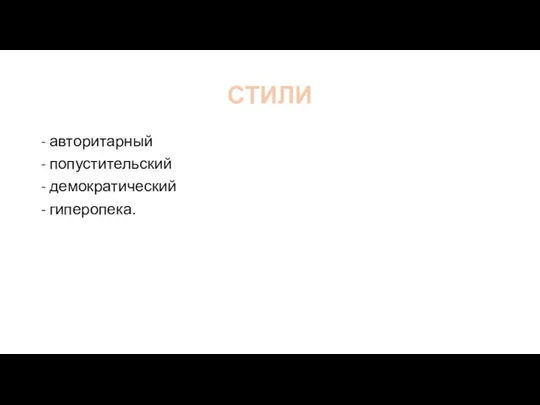 СТИЛИ

- авторитарный
- попустительский
- демократический
- гиперопека.